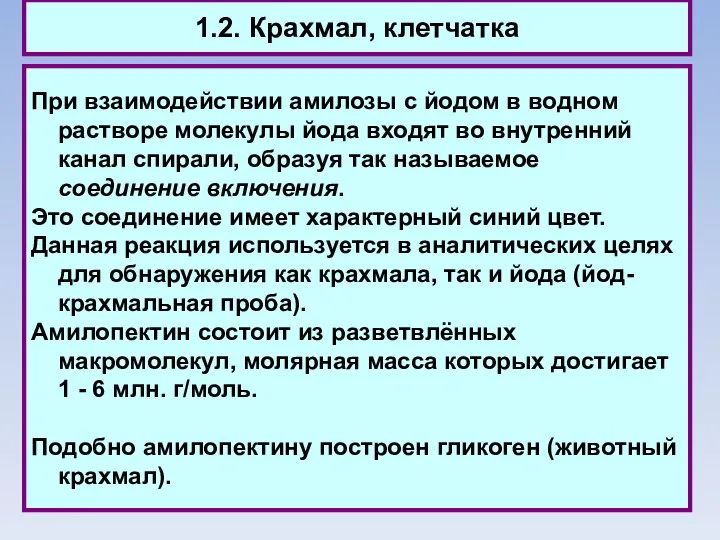 1.2. Крахмал, клетчатка

При взаимодействии амилозы с йодом в водном растворе молекулы йода входят во внутренний канал спирали, образуя так называемое соединение включения.

Это соединение имеет характерный синий цвет.

Данная реакция используется в аналитических целях для обнаружения как крахмала, так и йода (йод-крахмальная проба).

Амилопектин состоит из разветвлённых макромолекул, молярная масса которых достигает 1 - 6 млн. г/моль.

Подобно амилопектину построен гликоген (животный крахмал).